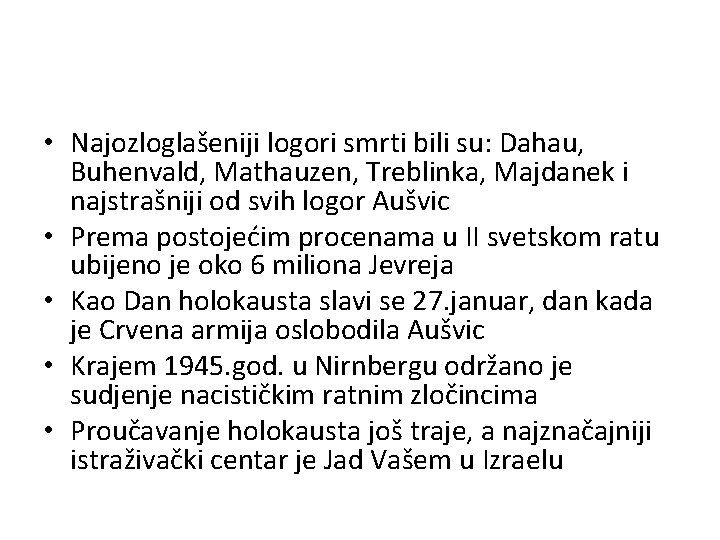 • Najozloglašeniji logori smrti bili su: Dahau, Buhenvald, Mathauzen, Treblinka, Majdanek i najstrašniji od svih logor Aušvic
• Prema postojećim procenama u II svetskom ratu ubijeno je oko 6 miliona Jevreja
• Kao Dan holokausta slavi se 27.januar, dan kada je Crvena armija oslobodila Aušvic
• Krajem 1945.god. u Nirnbergu održano je sudjenje nacističkim ratnim zločincima
• Proučavanje holokausta još traje, a najznačajniji istraživački centar je Jad Vašem u Izraelu